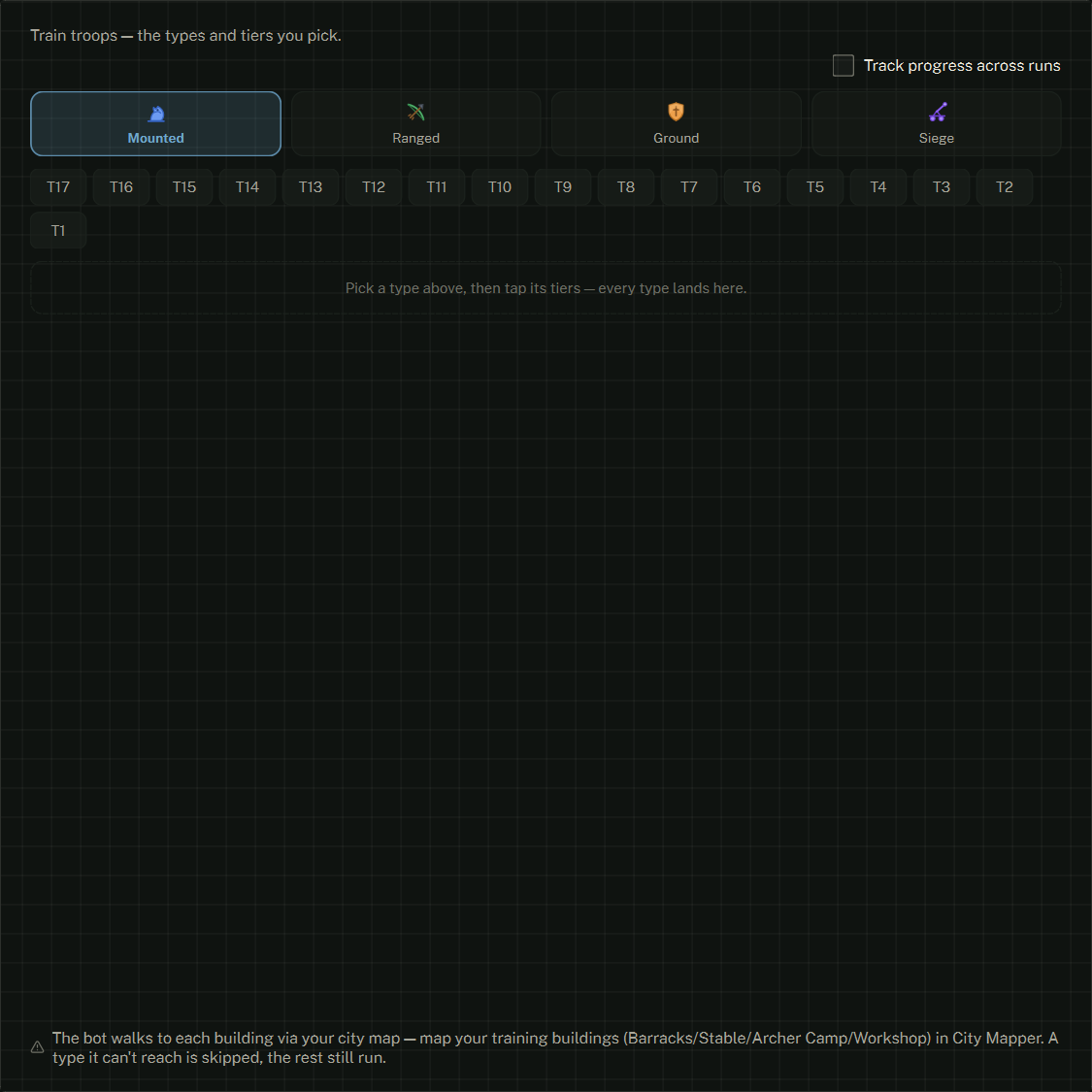 Train troops — the types and tiers you pick.

Track progress across runs

Mounted

Ranged

Ground

Siege

T17 T16 T15 T14 T13 T12 T11 T10 T9 T8 T7 T6 T5 T4 T3 T2 T1

Pick a type above, then tap its tiers — every type lands here.

The bot walks to each building via your city map — map your training buildings (Barracks/Stable/Archer Camp/Workshop) in City Mapper. A type it can't reach is skipped, the rest still run.